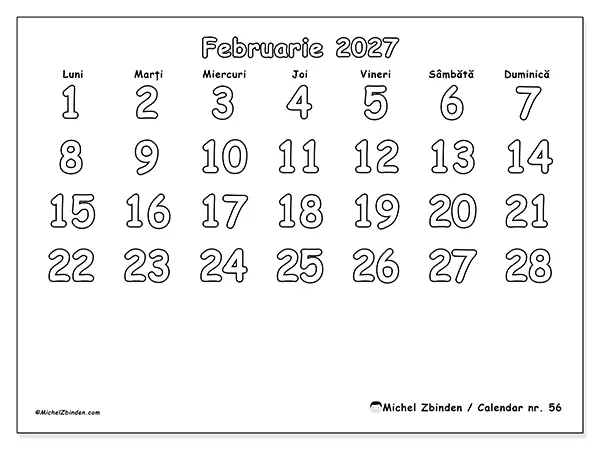 Februarie 2027

| Luni | Marți | Miercuri | Joi | Vineri | Sâmbătă | Duminică |
|---|---|---|---|---|---|---|
| 1 | 2 | 3 | 4 | 5 | 6 | 7 |
| 8 | 9 | 10 | 11 | 12 | 13 | 14 |
| 15 | 16 | 17 | 18 | 19 | 20 | 21 |
| 22 | 23 | 24 | 25 | 26 | 27 | 28 |

©MichelZbinden.com

Michel Zbinden / Calendar nr. 56